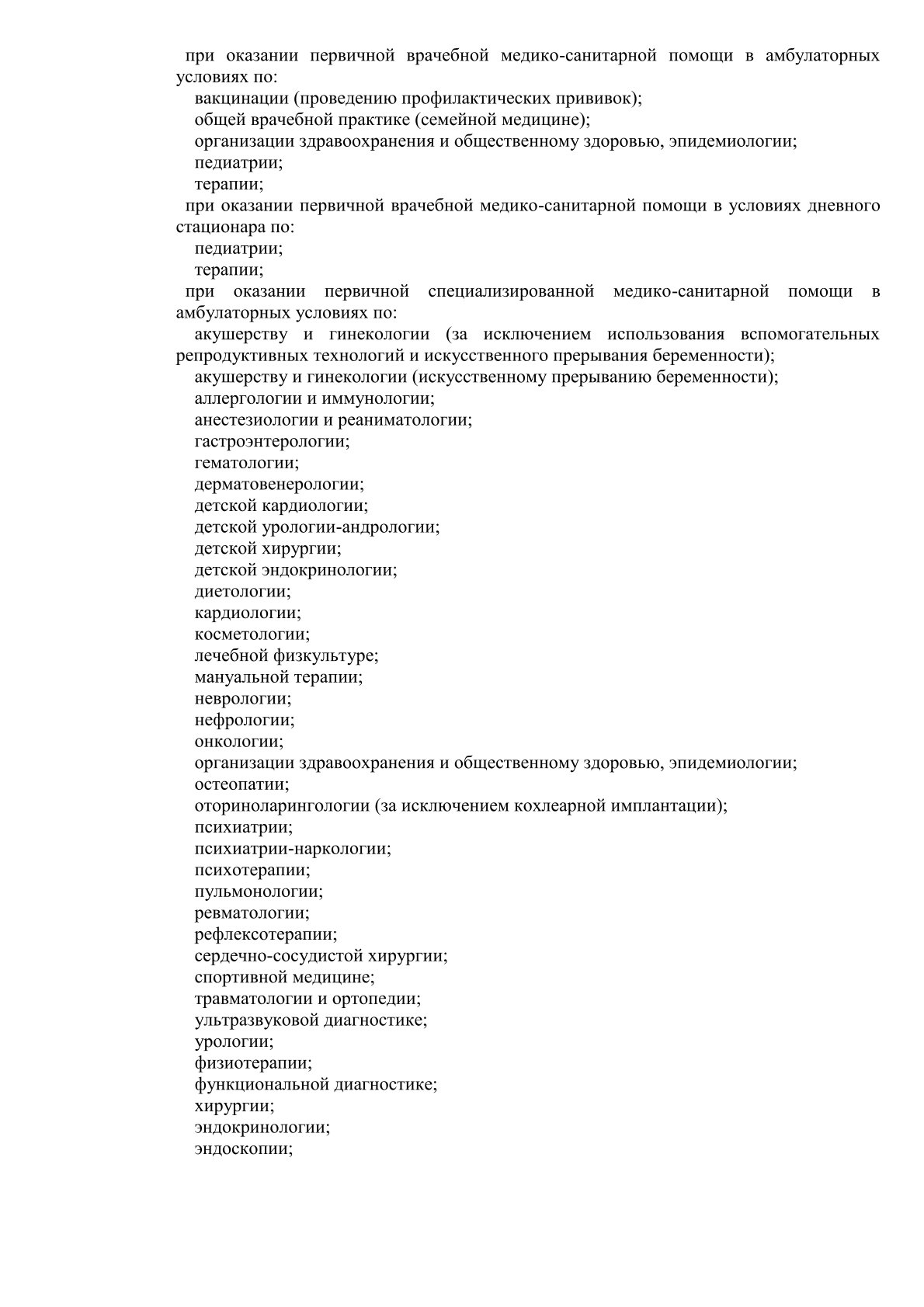 при оказании первичной врачебной медико-санитарной помощи в амбулаторных условиях по:
вакцинации (проведению профилактических прививок);
общей врачебной практике (семейной медицине);
организации здравоохранения и общественному здоровью, эпидемиологии;
педиатрии;
терапии;
при оказании первичной врачебной медико-санитарной помощи в условиях дневного стационара по:
педиатрии;
терапии;
при оказании первичной специализированной медико-санитарной помощи в амбулаторных условиях по:
акушерству и гинекологии (за исключением использования вспомогательных репродуктивных технологий и искусственного прерывания беременности);
акушерству и гинекологии (искусственному прерыванию беременности);
аллергологии и иммунологии;
анестезиологии и реаниматологии;
гастроэнтерологии;
гематологии;
дерматовенерологии;
детской кардиологии;
детской урологии-андрологии;
детской хирургии;
детской эндокринологии;
диетологии;
кардиологии;
косметологии;
лечебной физкультуре;
мануальной терапии;
неврологии;
нефрологии;
онкологии;
организации здравоохранения и общественному здоровью, эпидемиологии;
остеопатии;
оториноларингологии (за исключением кохлеарной имплантации);
психиатрии;
психиатрии-наркологии;
психотерапии;
пульмонологии;
ревматологии;
рефлексотерапии;
сердечно-сосудистой хирургии;
спортивной медицине;
травматологии и ортопедии;
ультразвуковой диагностике;
урологии;
физиотерапии;
функциональной диагностике;
хирургии;
эндокринологии;
эндоскопии;